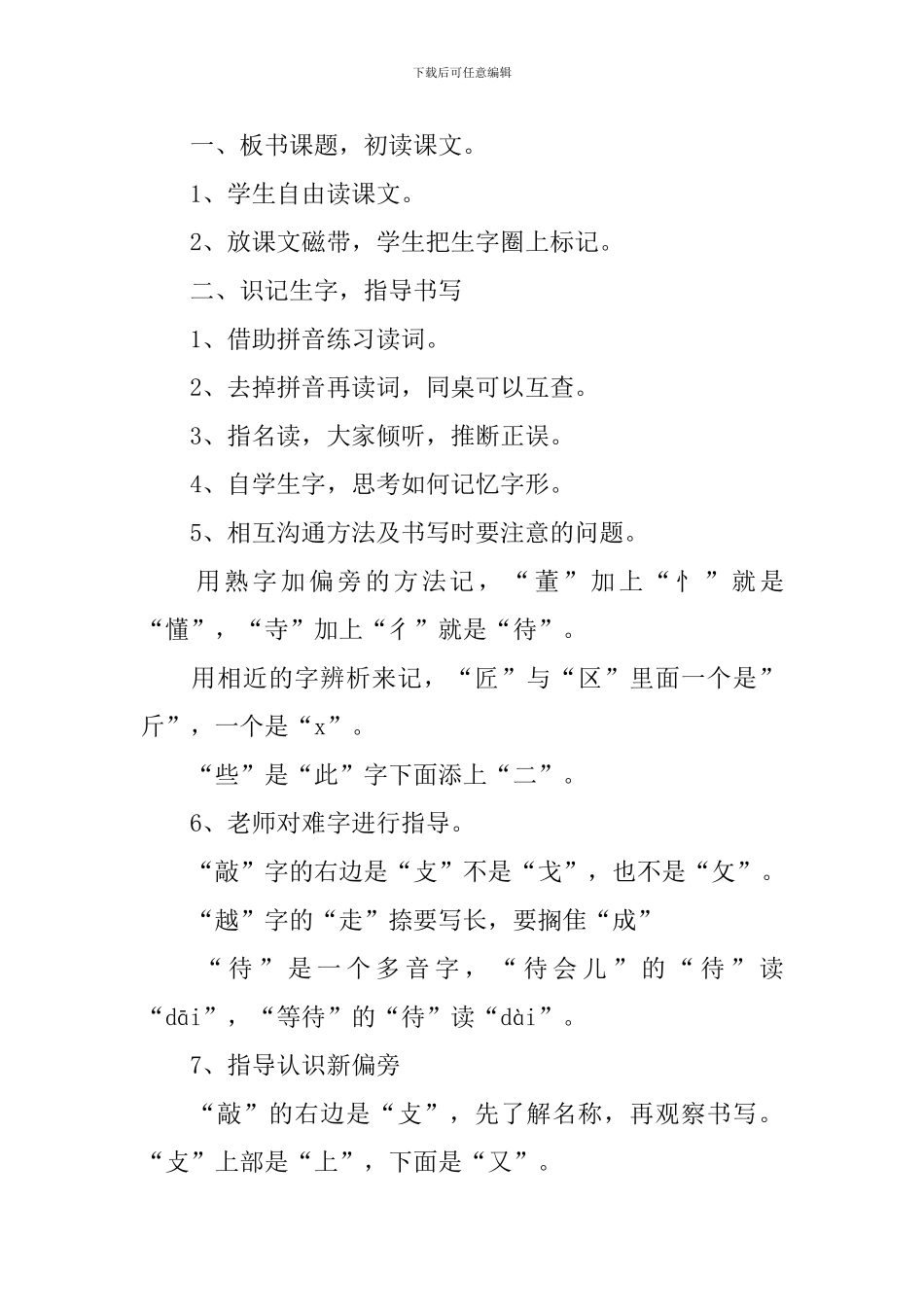 下载后可任意编辑

一、板书课题，初读课文。

1、学生自由读课文。

2、放课文磁带，学生把生字圈上标记。

二、识记生字，指导书写

1、借助拼音练习读词。

2、去掉拼音再读词，同桌可以互查。

3、指名读，大家倾听，推断正误。

4、自学生字，思考如何记忆字形。

5、相互沟通方法及书写时要注意的问题。

用熟字加偏旁的方法记，“董”加上“忄”就是“懂”，“寺”加上“彳”就是“待”。

用相近的字辨析来记，“匠”与“区”里面一个是”斤”，一个是“x”。

“些”是“此”字下面添上“二”。

6、老师对难字进行指导。

“敲”字的右边是“支”不是“戈”，也不是“攵”。

“越”字的“走”捺要写长，要搁住“成”

“待”是一个多音字，“待会儿”的“待”读“dāi”，“等待”的“待”读“dài”。

7、指导认识新偏旁

“敲”的右边是“支”，先了解名称，再观察书写。“支”上部是“上”，下面是“又”。